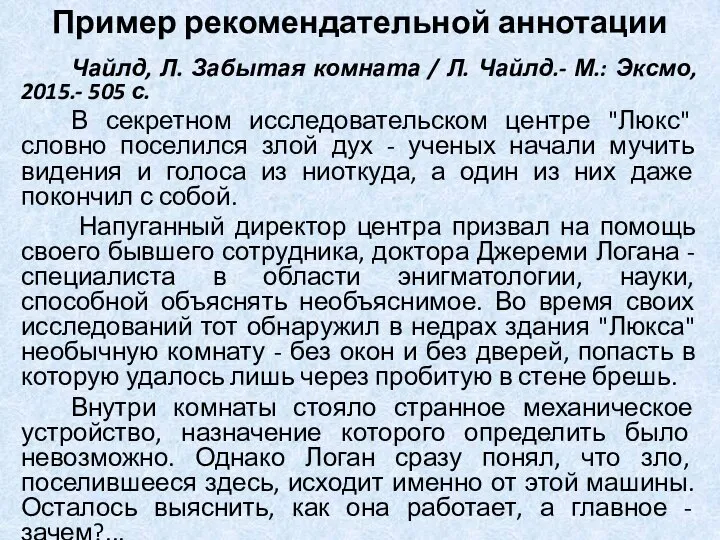 Пример рекомендательной аннотации

Чайлд, Л. Забытая комната / Л. Чайлд.- М.: Эксмо, 2015.- 505 с.

В секретном исследовательском центре "Люкс" словно поселился злой дух - ученых начали мучить видения и голоса из ниоткуда, а один из них даже покончил с собой.

Напуганный директор центра призвал на помощь своего бывшего сотрудника, доктора Джереми Логана - специалиста в области энигматологии, науки, способной объяснять необъяснимое. Во время своих исследований тот обнаружил в недрах здания "Люкса" необычную комнату - без окон и без дверей, попасть в которую удалось лишь через пробитую в стене брешь.

Внутри комнаты стояло странное механическое устройство, назначение которого определить было невозможно. Однако Логан сразу понял, что зло, поселившееся здесь, исходит именно от этой машины. Осталось выяснить, как она работает, а главное - зачем?...